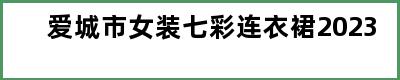 爱城市女装七彩连衣裙2023